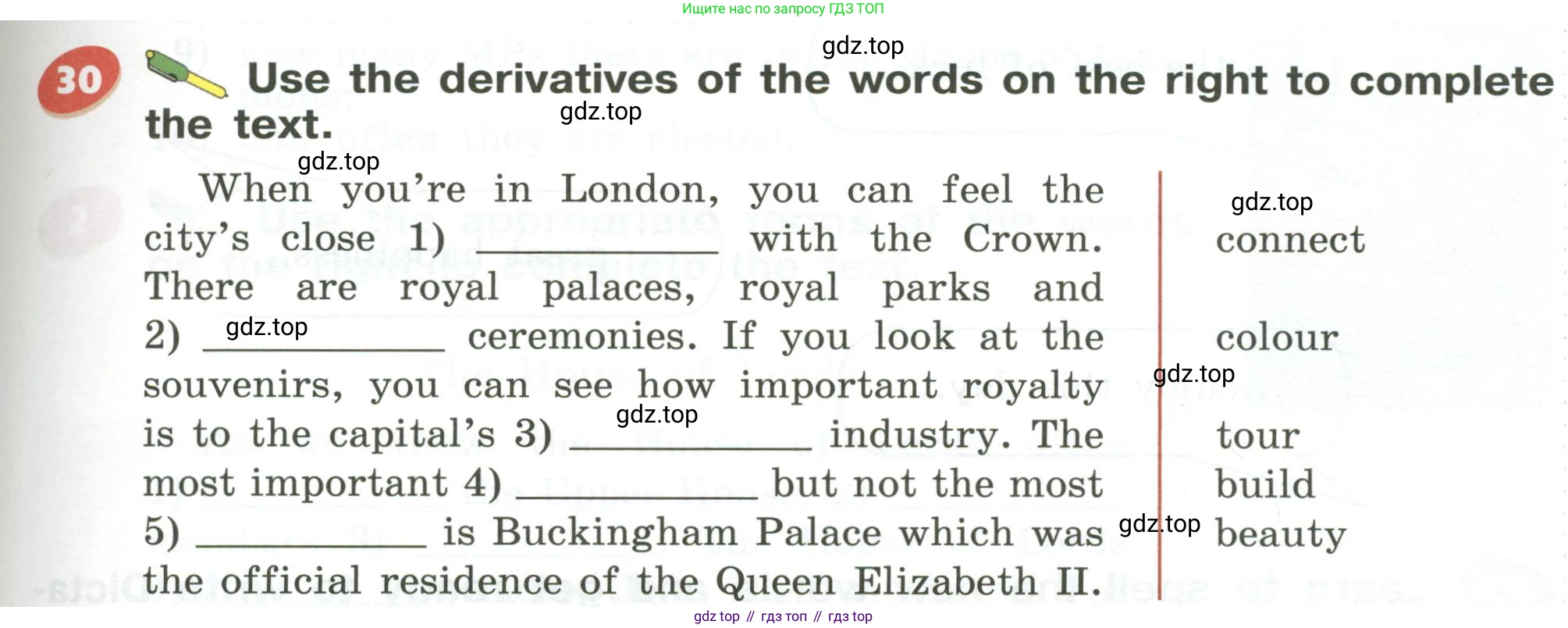 Ищите нас по запросу ГДЗ ТОП

30 Use the derivatives of the words on the right to complete the text.

When you're in London, you can feel the city's close 1) ____ with the Crown. There are royal palaces, royal parks and 2) ____ ceremonies. If you look at the souvenirs, you can see how important royalty is to the capital's 3) ____ industry. The most important 4) ____ but not the most 5) ____ is Buckingham Palace which was the official residence of the Queen Elizabeth II.

connect

colour

tour
build
beauty

gdz top // гдз топ // гдз top

gdz.top